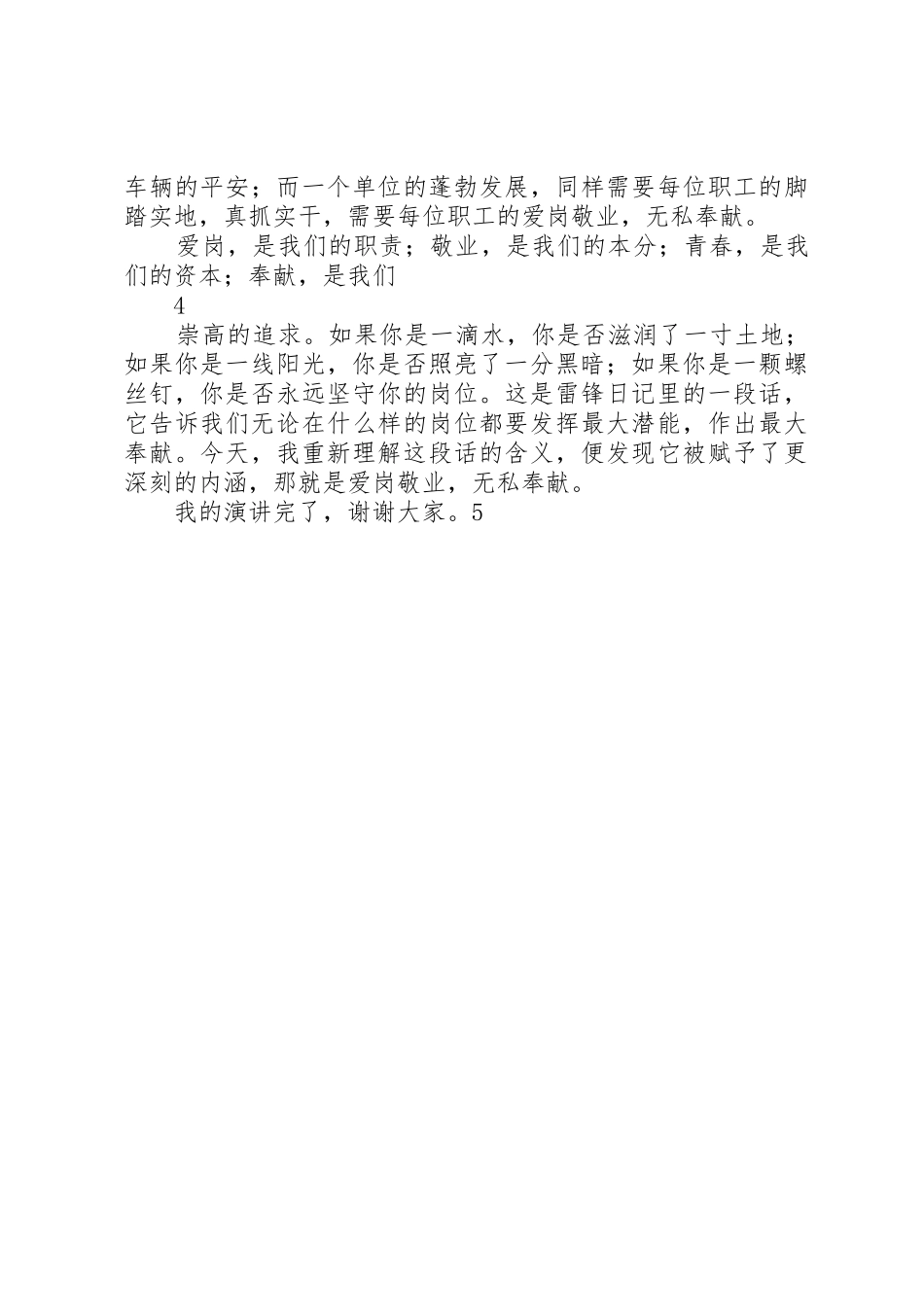 车辆的平安；而一个单位的蓬勃发展，同样需要每位职工的脚踏实地，真抓实干，需要每位职工的爱岗敬业，无私奉献。

爱岗，是我们的职责；敬业，是我们的本分；青春，是我们的资本；奉献，是我们

4

崇高的追求。如果你是一滴水，你是否滋润了一寸土地；如果你是一线阳光，你是否照亮了一分黑暗；如果你是一颗螺丝钉，你是否永远坚守你的岗位。这是雷锋日记里的一段话，它告诉我们无论在什么样的岗位都要发挥最大潜能，作出最大奉献。今天，我重新理解这段话的含义，便发现它被赋予了更深刻的内涵，那就是爱岗敬业，无私奉献。

我的演讲完了，谢谢大家。5